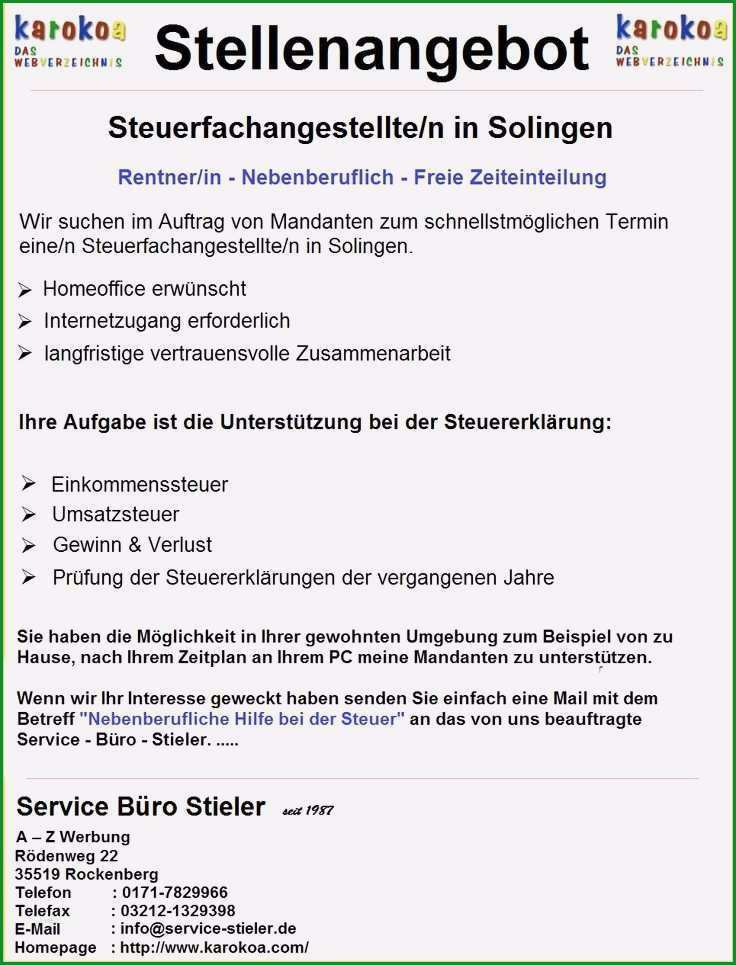 karokoa
DAS WEBVERZEICHNIS

Stellenangebot

karokoa
DAS WEBVERZEICHNIS

Steuerfachangestellte/n in Solingen

Rentner/in - Nebenberuflich - Freie Zeiteinteilung

Wir suchen im Auftrag von Mandanten zum schnellstmöglichen Termin eine/n Steuerfachangestellte/n in Solingen.

➢ Homeoffice erwünscht
➢ Internetzugang erforderlich
➢ langfristige vertrauensvolle Zusammenarbeit

Ihre Aufgabe ist die Unterstützung bei der Steuererklärung:

➢ Einkommenssteuer
➢ Umsatzsteuer
➢ Gewinn & Verlust
➢ Prüfung der Steuererklärungen der vergangenen Jahre

Sie haben die Möglichkeit in Ihrer gewohnten Umgebung zum Beispiel von zu Hause, nach Ihrem Zeitplan an Ihrem PC meine Mandanten zu unterstützen.

Wenn wir Ihr Interesse geweckt haben senden Sie einfach eine Mail mit dem Betreff "Nebenberufliche Hilfe bei der Steuer" an das von uns beauftragte Service - Büro - Stieler. .....

Service Büro Stieler seit 1987

A – Z Werbung
Rödenweg 22
35519 Rockenberg
Telefon : 0171-7829966
Telefax : 03212-1329398
E-Mail : info@service-stieler.de
Homepage : http://www.karokoa.com/